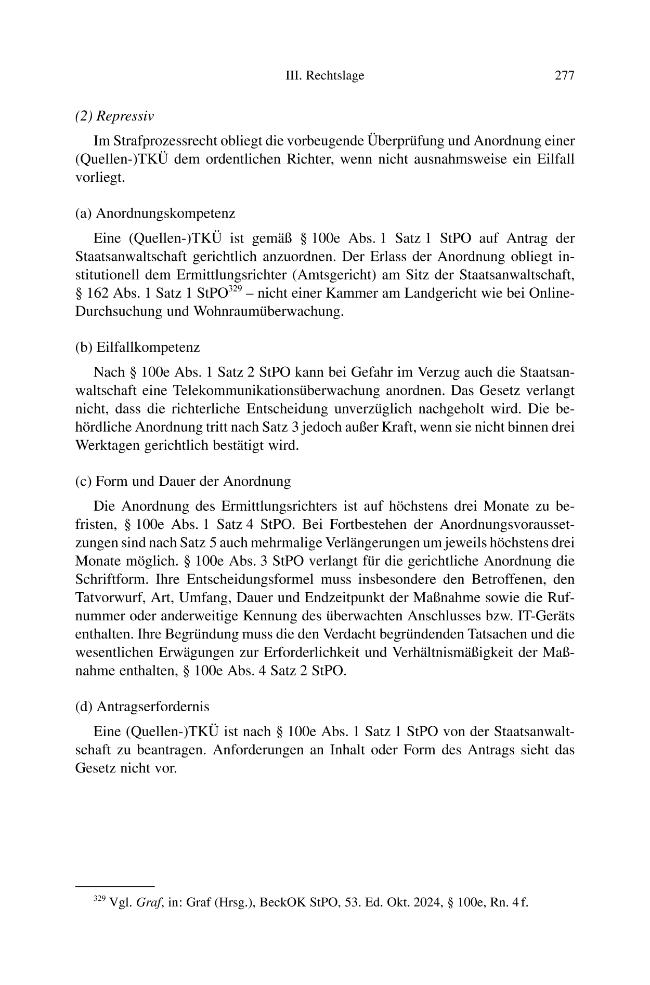 III. Rechtslage 277

(2) Repressiv

Im Strafprozessrecht obliegt die vorbeugende Überprüfung und Anordnung einer (Quellen-)TKÜ dem ordentlichen Richter, wenn nicht ausnahmsweise ein Eilfall vorliegt.

(a) Anordnungskompetenz

Eine (Quellen-)TKÜ ist gemäß § 100e Abs. 1 Satz 1 StPO auf Antrag der Staatsanwaltschaft gerichtlich anzuordnen. Der Erlass der Anordnung obliegt institutionell dem Ermittlungsrichter (Amtsgericht) am Sitz der Staatsanwaltschaft, § 162 Abs. 1 Satz 1 StPO$^{329}$ – nicht einer Kammer am Landgericht wie bei Online-Durchsuchung und Wohnraumüberwachung.

(b) Eilfallkompetenz

Nach § 100e Abs. 1 Satz 2 StPO kann bei Gefahr im Verzug auch die Staatsanwaltschaft eine Telekommunikationsüberwachung anordnen. Das Gesetz verlangt nicht, dass die richterliche Entscheidung unverzüglich nachgeholt wird. Die behördliche Anordnung tritt nach Satz 3 jedoch außer Kraft, wenn sie nicht binnen drei Werktagen gerichtlich bestätigt wird.

(c) Form und Dauer der Anordnung

Die Anordnung des Ermittlungsrichters ist auf höchstens drei Monate zu befristen, § 100e Abs. 1 Satz 4 StPO. Bei Fortbestehen der Anordnungsvoraussetzungen sind nach Satz 5 auch mehrmalige Verlängerungen um jeweils höchstens drei Monate möglich. § 100e Abs. 3 StPO verlangt für die gerichtliche Anordnung die Schriftform. Ihre Entscheidungsformel muss insbesondere den Betroffenen, den Tatvorwurf, Art, Umfang, Dauer und Endzeitpunkt der Maßnahme sowie die Rufnummer oder anderweitige Kennung des überwachten Anschlusses bzw. IT-Geräts enthalten. Ihre Begründung muss die den Verdacht begründenden Tatsachen und die wesentlichen Erwägungen zur Erforderlichkeit und Verhältnismäßigkeit der Maßnahme enthalten, § 100e Abs. 4 Satz 2 StPO.

(d) Antragserfordernis

Eine (Quellen-)TKÜ ist nach § 100e Abs. 1 Satz 1 StPO von der Staatsanwaltschaft zu beantragen. Anforderungen an Inhalt oder Form des Antrags sieht das Gesetz nicht vor.

$^{329}$ Vgl. Graf, in: Graf (Hrsg.), BeckOK StPO, 53. Ed. Okt. 2024, § 100e, Rn. 4 f.